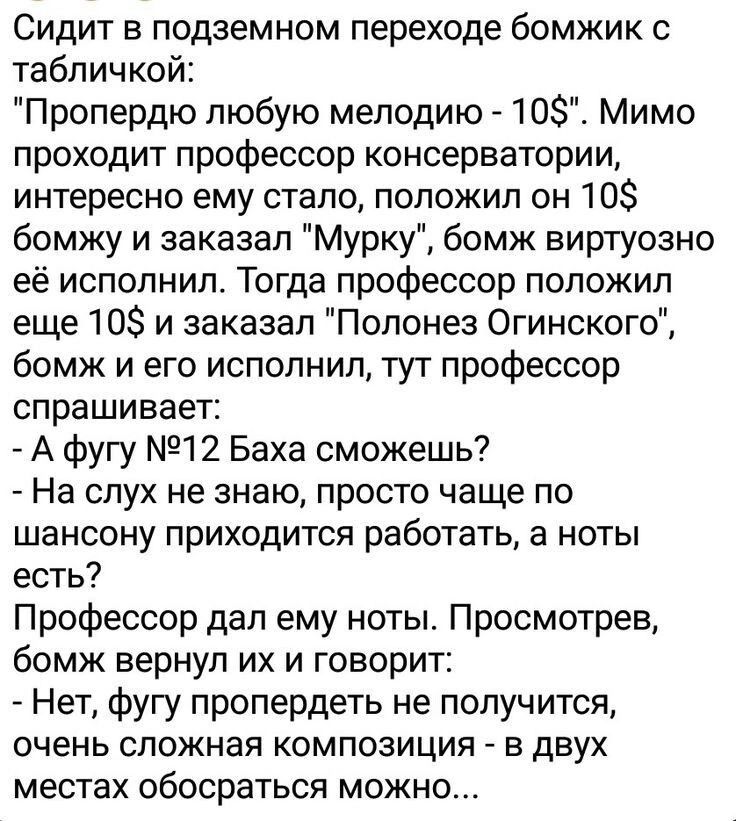 Сидит в подземном переходе бомжик с табличкой:
"Пропердю любую мелодию - 10$". Мимо проходит профессор консерватории, интересно ему стало, положил он 10$ бомжу и заказал "Мурку", бомж виртуозно её исполнил. Тогда профессор положил еще 10$ и заказал "Полонез Огинского", бомж и его исполнил, тут профессор спрашивает:
- А фугу №12 Баха сможешь?
- На слух не знаю, просто чаще по шансону приходится работать, а ноты есть?
Профессор дал ему ноты. Просмотрев, бомж вернул их и говорит:
- Нет, фугу пропердеть не получится, очень сложная композиция - в двух местах обосраться можно...